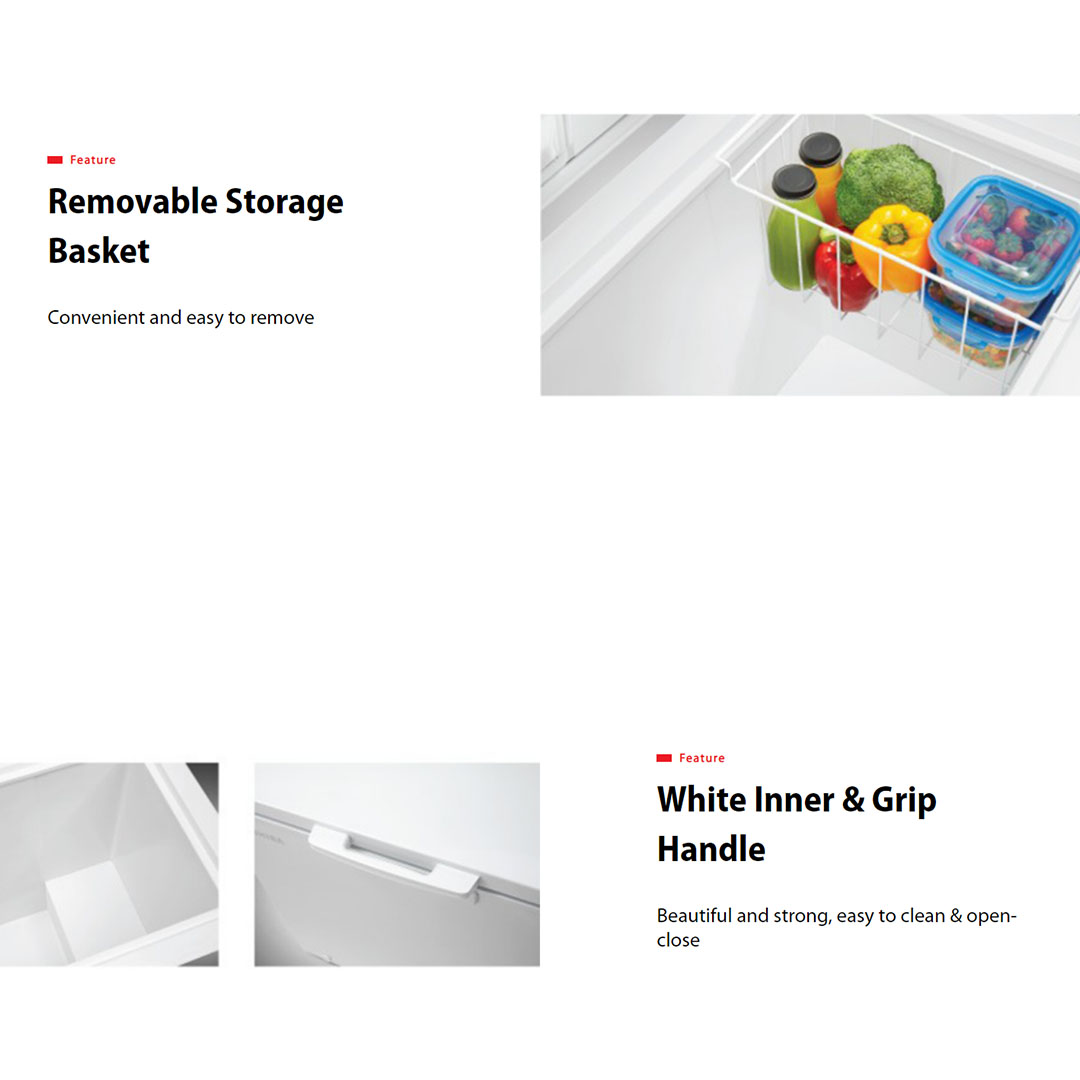 Feature

Removable Storage Basket

Convenient and easy to remove

Feature

White Inner & Grip Handle

Beautiful and strong, easy to clean & open-close